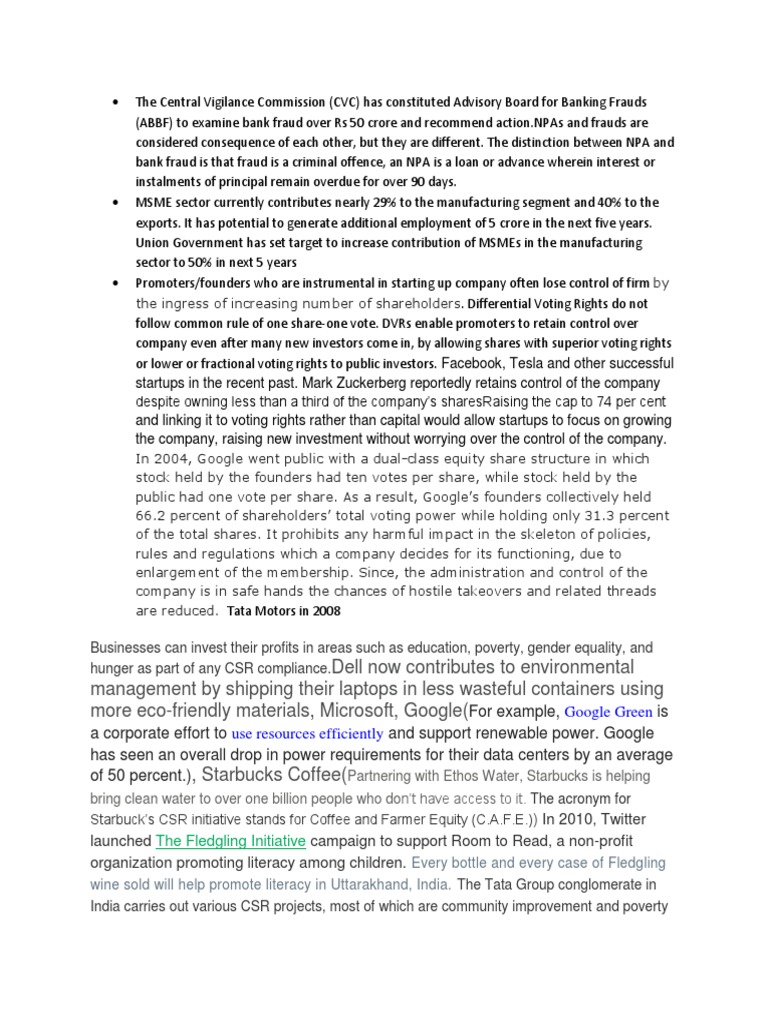 • The Central Vigilance Commission (CVC) has constituted Advisory Board for Banking Frauds (ABBF) to examine bank fraud over Rs 50 crore and recommend action.NPAs and frauds are considered consequence of each other, but they are different. The distinction between NPA and bank fraud is that fraud is a criminal offence, an NPA is a loan or advance wherein interest or instalments of principal remain overdue for over 90 days.

• MSME sector currently contributes nearly 29% to the manufacturing segment and 40% to the exports. It has potential to generate additional employment of 5 crore in the next five years. Union Government has set target to increase contribution of MSMEs in the manufacturing sector to 50% in next 5 years

• Promoters/founders who are instrumental in starting up company often lose control of firm by the ingress of increasing number of shareholders. Differential Voting Rights do not follow common rule of one share-one vote. DVRs enable promoters to retain control over company even after many new investors come in, by allowing shares with superior voting rights or lower or fractional voting rights to public investors. Facebook, Tesla and other successful startups in the recent past. Mark Zuckerberg reportedly retains control of the company despite owning less than a third of the company's sharesRaising the cap to 74 per cent and linking it to voting rights rather than capital would allow startups to focus on growing the company, raising new investment without worrying over the control of the company. In 2004, Google went public with a dual-class equity share structure in which stock held by the founders had ten votes per share, while stock held by the public had one vote per share. As a result, Google's founders collectively held 66.2 percent of shareholders' total voting power while holding only 31.3 percent of the total shares. It prohibits any harmful impact in the skeleton of policies, rules and regulations which a company decides for its functioning, due to enlargement of the membership. Since, the administration and control of the company is in safe hands the chances of hostile takeovers and related threads are reduced. Tata Motors in 2008

Businesses can invest their profits in areas such as education, poverty, gender equality, and hunger as part of any CSR compliance.Dell now contributes to environmental management by shipping their laptops in less wasteful containers using more eco-friendly materials, Microsoft, Google(For example, Google Green is a corporate effort to use resources efficiently and support renewable power. Google has seen an overall drop in power requirements for their data centers by an average of 50 percent.), Starbucks Coffee(Partnering with Ethos Water, Starbucks is helping bring clean water to over one billion people who don't have access to it. The acronym for Starbuck's CSR initiative stands for Coffee and Farmer Equity (C.A.F.E.)) In 2010, Twitter launched The Fledgling Initiative campaign to support Room to Read, a non-profit organization promoting literacy among children. Every bottle and every case of Fledgling wine sold will help promote literacy in Uttarakhand, India. The Tata Group conglomerate in India carries out various CSR projects, most of which are community improvement and poverty